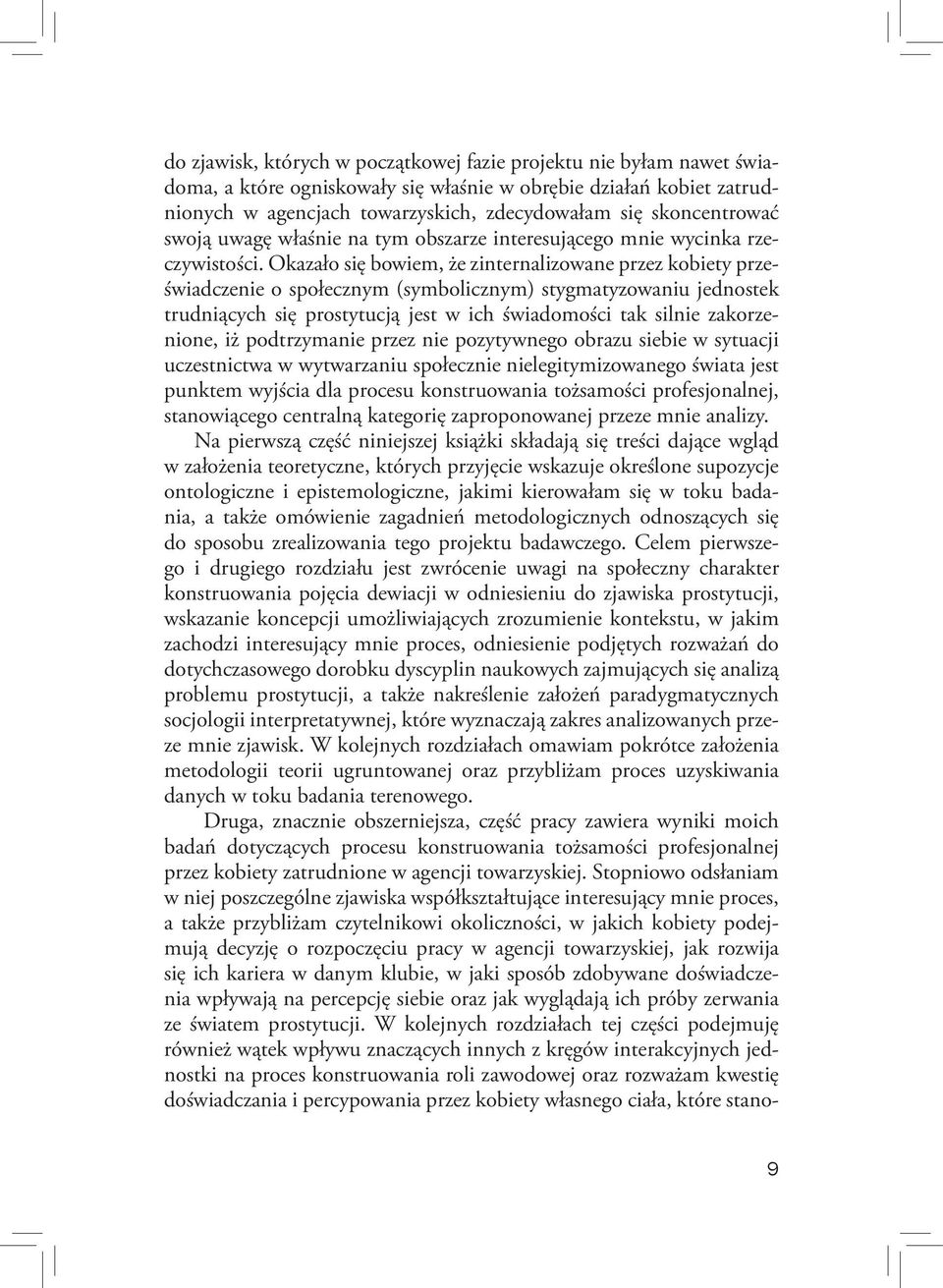 do zjawisk, których w początkowej fazie projektu nie byłam nawet świadoma, a które ogniskowały się właśnie w obrębie działań kobiet zatrudnionych w agencjach towarzyskich, zdecydowałam się skoncentrować swoją uwagę właśnie na tym obszarze interesującego mnie wycinka rzeczywistości. Okazało się bowiem, że zinternalizowane przez kobiety przeświadczenie o społecznym (symbolicznym) stygmatyzowaniu jednostek trudniących się prostytucją jest w ich świadomości tak silnie zakorzenione, iż podtrzymanie przez nie pozytywnego obrazu siebie w sytuacji uczestnictwa w wytwarzaniu społecznie nielegitymizowanego świata jest punktem wyjścia dla procesu konstruowania tożsamości profesjonalnej, stanowiącego centralną kategorię zaproponowanej przeze mnie analizy.

Na pierwszą część niniejszej książki składają się treści dające wgląd w założenia teoretyczne, których przyjęcie wskazuje określone supozycje ontologiczne i epistemologiczne, jakimi kierowałam się w toku badania, a także omówienie zagadnień metodologicznych odnoszących się do sposobu zrealizowania tego projektu badawczego. Celem pierwszego i drugiego rozdziału jest zwrócenie uwagi na społeczny charakter konstruowania pojęcia dewiacji w odniesieniu do zjawiska prostytucji, wskazanie koncepcji umożliwiających zrozumienie kontekstu, w jakim zachodzi interesujący mnie proces, odniesienie podjętych rozważań do dotychczasowego dorobku dyscyplin naukowych zajmujących się analizą problemu prostytucji, a także nakreślenie założeń paradygmatycznych socjologii interpretatywnej, które wyznaczają zakres analizowanych przeze mnie zjawisk. W kolejnych rozdziałach omawiam pokrótce założenia metodologii teorii ugruntowanej oraz przybliżam proces uzyskiwania danych w toku badania terenowego.

Druga, znacznie obszerniejsza, część pracy zawiera wyniki moich badań dotyczących procesu konstruowania tożsamości profesjonalnej przez kobiety zatrudnione w agencji towarzyskiej. Stopniowo odsłaniam w niej poszczególne zjawiska współkształtujące interesujący mnie proces, a także przybliżam czytelnikowi okoliczności, w jakich kobiety podejmują decyzję o rozpoczęciu pracy w agencji towarzyskiej, jak rozwija się ich kariera w danym klubie, w jaki sposób zdobywane doświadczenia wpływają na percepcję siebie oraz jak wyglądają ich próby zerwania ze światem prostytucji. W kolejnych rozdziałach tej części podejmuję również wątek wpływu znaczących innych z kręgów interakcyjnych jednostki na proces konstruowania roli zawodowej oraz rozważam kwestię doświadczania i percypowania przez kobiety własnego ciała, które stano-

9